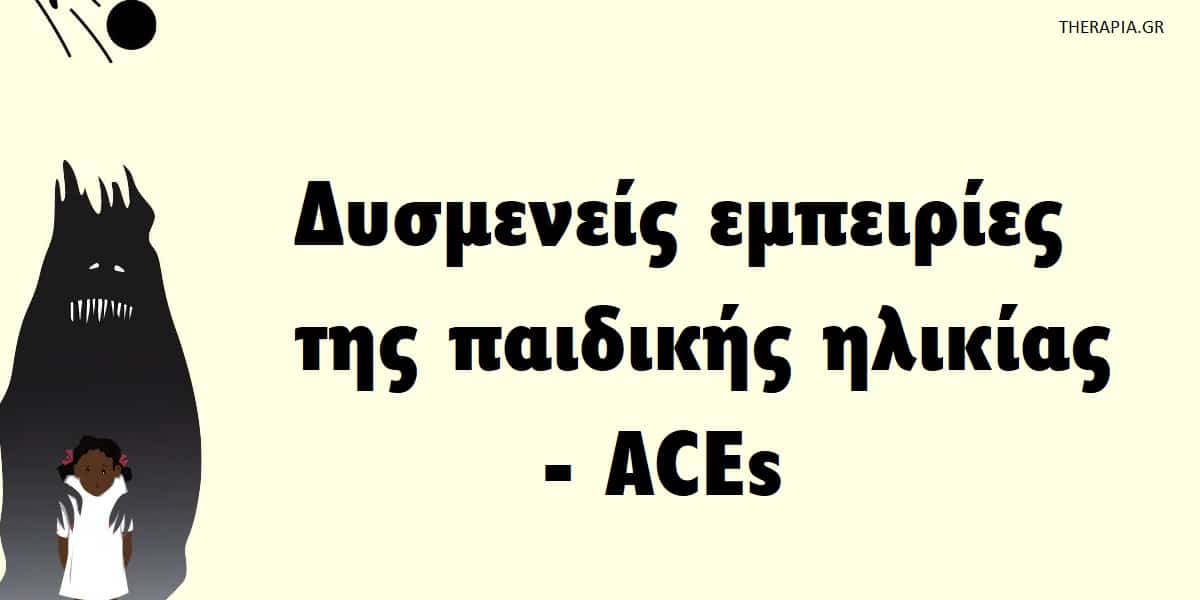 THERAPIA.GR

Δυσμενείς εμπειρίες της παιδικής ηλικίας - ACEs